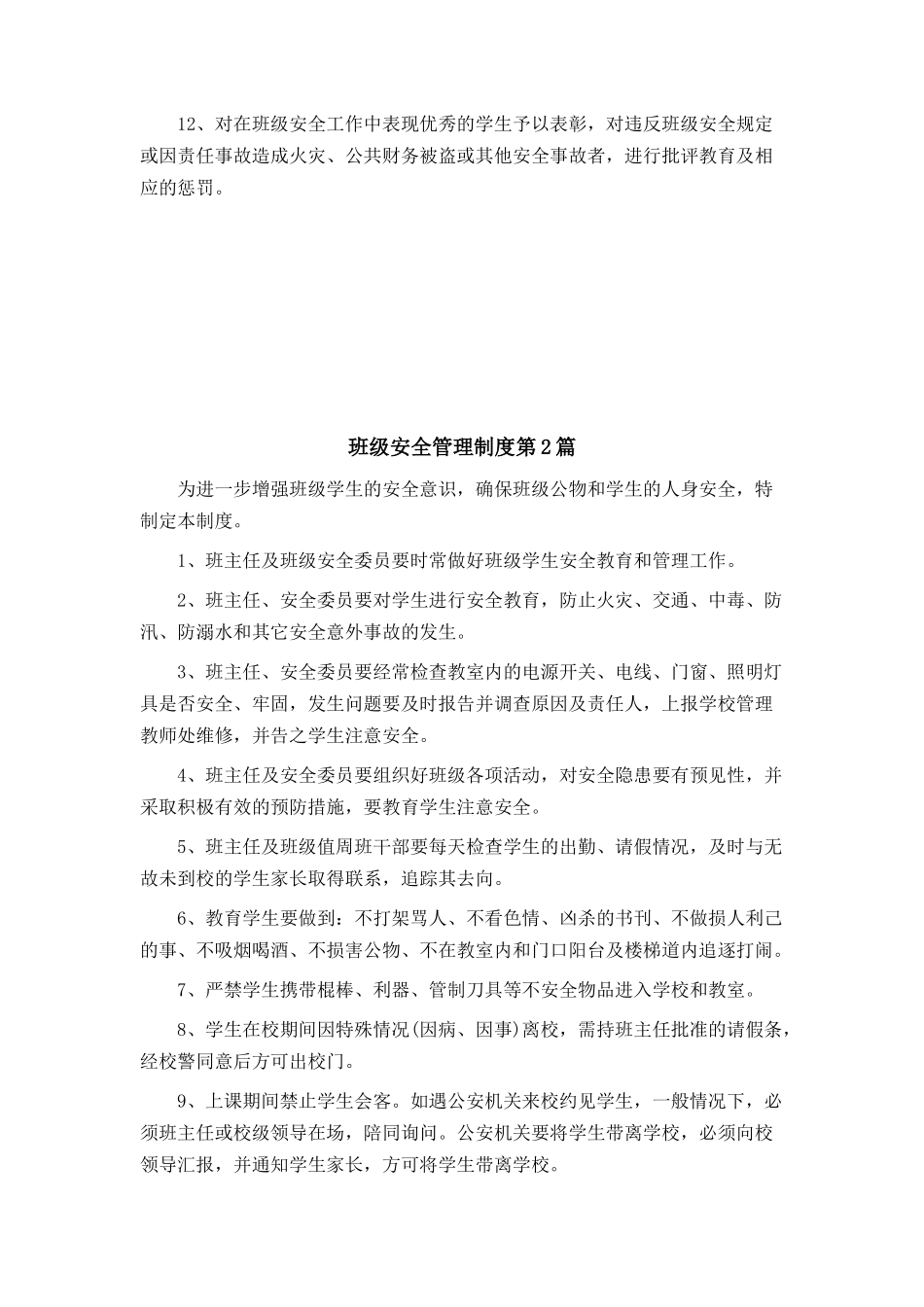 12、对在班级安全工作中表现优秀的学生予以表彰，对违反班级安全规定或因责任事故造成火灾、公共财务被盗或其他安全事故者，进行批评教育及相应的惩罚。

班级安全管理制度第2篇

为进一步增强班级学生的安全意识，确保班级公物和学生的人身安全，特制定本制度。

1、班主任及班级安全委员要时常做好班级学生安全教育和管理工作。

2、班主任、安全委员要对学生进行安全教育，防止火灾、交通、中毒、防汛、防溺水和其它安全意外事故的发生。

3、班主任、安全委员要经常检查教室内的电源开关、电线、门窗、照明灯具是否安全、牢固，发生问题要及时报告并调查原因及责任人，上报学校管理教师处维修，并告之学生注意安全。

4、班主任及安全委员要组织好班级各项活动，对安全隐患要有预见性，并采取积极有效的预防措施，要教育学生注意安全。

5、班主任及班级值周班干部要每天检查学生的出勤、请假情况，及时与无故未到校的学生家长取得联系，追踪其去向。

6、教育学生要做到：不打架骂人、不看色情、凶杀的书刊、不做损人利己的事、不吸烟喝酒、不损害公物、不在教室内和门口阳台及楼梯道内追逐打闹。

7、严禁学生携带棍棒、利器、管制刀具等不安全物品进入学校和教室。

8、学生在校期间因特殊情况(因病、因事)离校，需持班主任批准的请假条，经校警同意后方可出校门。

9、上课期间禁止学生会客。如遇公安机关来校约见学生，一般情况下，必须班主任或校级领导在场，陪同询问。公安机关要将学生带离学校，必须向校领导汇报，并通知学生家长，方可将学生带离学校。